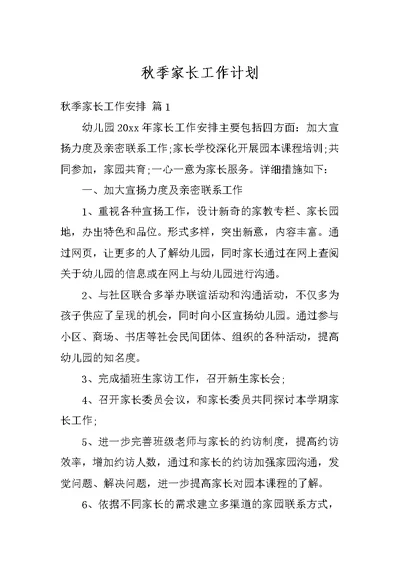 秋季家长工作计划

秋季家长工作安排 篇1

幼儿园20xx年家长工作安排主要包括四方面：加大宣扬力度及亲密联系工作;家长学校深化开展园本课程培训;共同参加，家园共育;一心一意为家长服务。详细措施如下：

一、加大宣扬力度及亲密联系工作

1、重视各种宣扬工作，设计新奇的家教专栏、家长园地，办出特色和品位。形式多样，突出新意，内容丰富。通过网页，让更多的人了解幼儿园，同时家长通过在网上查阅关于幼儿园的信息或在网上与幼儿园进行沟通。

2、与社区联合多举办联谊活动和沟通活动，不仅多为孩子供应了呈现的机会，同时向小区宣扬幼儿园。通过参与小区、商场、书店等社会民间团体、组织的各种活动，提高幼儿园的知名度。

3、完成插班生家访工作，召开新生家长会;

4、召开家长委员会议，和家长委员共同探讨本学期家长工作;

5、进一步完善班级老师与家长的约访制度，提高约访效率，增加约访人数，通过和家长的约访加强家园沟通，发觉问题、解决问题，进一步提高家长对园本课程的了解。

6、依据不同家长的需求建立多渠道的家园联系方式，